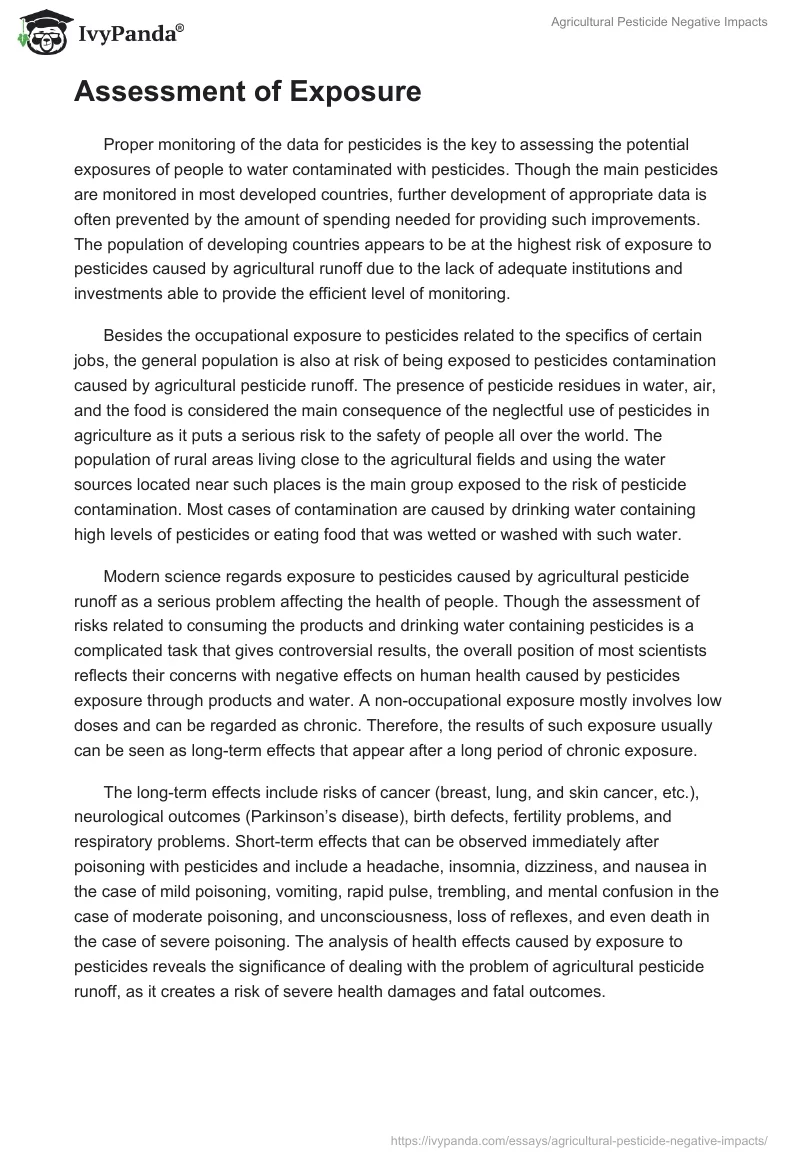 IvyPanda®

Agricultural Pesticide Negative Impacts

Assessment of Exposure

Proper monitoring of the data for pesticides is the key to assessing the potential exposures of people to water contaminated with pesticides. Though the main pesticides are monitored in most developed countries, further development of appropriate data is often prevented by the amount of spending needed for providing such improvements. The population of developing countries appears to be at the highest risk of exposure to pesticides caused by agricultural runoff due to the lack of adequate institutions and investments able to provide the efficient level of monitoring.

Besides the occupational exposure to pesticides related to the specifics of certain jobs, the general population is also at risk of being exposed to pesticides contamination caused by agricultural pesticide runoff. The presence of pesticide residues in water, air, and the food is considered the main consequence of the neglectful use of pesticides in agriculture as it puts a serious risk to the safety of people all over the world. The population of rural areas living close to the agricultural fields and using the water sources located near such places is the main group exposed to the risk of pesticide contamination. Most cases of contamination are caused by drinking water containing high levels of pesticides or eating food that was wetted or washed with such water.

Modern science regards exposure to pesticides caused by agricultural pesticide runoff as a serious problem affecting the health of people. Though the assessment of risks related to consuming the products and drinking water containing pesticides is a complicated task that gives controversial results, the overall position of most scientists reflects their concerns with negative effects on human health caused by pesticides exposure through products and water. A non-occupational exposure mostly involves low doses and can be regarded as chronic. Therefore, the results of such exposure usually can be seen as long-term effects that appear after a long period of chronic exposure.

The long-term effects include risks of cancer (breast, lung, and skin cancer, etc.), neurological outcomes (Parkinson's disease), birth defects, fertility problems, and respiratory problems. Short-term effects that can be observed immediately after poisoning with pesticides and include a headache, insomnia, dizziness, and nausea in the case of mild poisoning, vomiting, rapid pulse, trembling, and mental confusion in the case of moderate poisoning, and unconsciousness, loss of reflexes, and even death in the case of severe poisoning. The analysis of health effects caused by exposure to pesticides reveals the significance of dealing with the problem of agricultural pesticide runoff, as it creates a risk of severe health damages and fatal outcomes.

https://ivypanda.com/essays/agricultural-pesticide-negative-impacts/